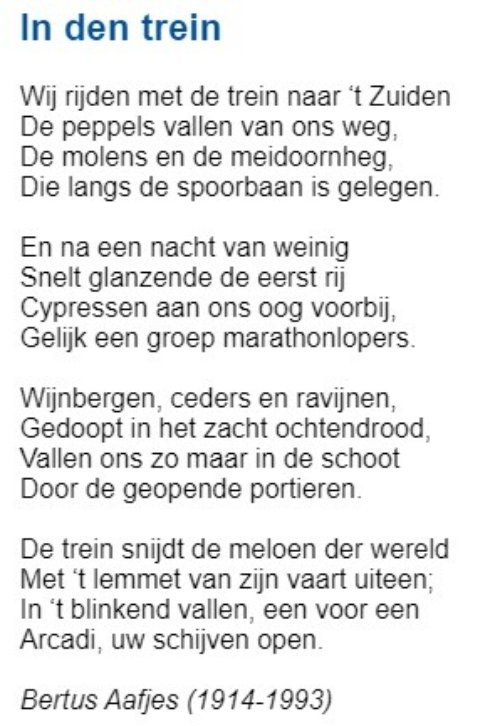 In den trein

Wij rijden met de trein naar ‘t Zuiden
De peppels vallen van ons weg,
De molens en de meidoornheg,
Die langs de spoorbaan is gelegen.

En na een nacht van weinig
Snelt glanzende de eerst rij
Cypressen aan ons oog voorbij,
Gelijk een groep marathonlopers.

Wijnbergen, ceders en ravijnen,
Gedoopt in het zacht ochtendrood,
Vallen ons zo maar in de schoot
Door de geopende portieren.

De trein snijdt de meloen der wereld
Met ‘t lemmet van zijn vaart uiteen;
In ‘t blinkend vallen, een voor een
Arcadi, uw schijven open.

Bertus Aafjes (1914-1993)